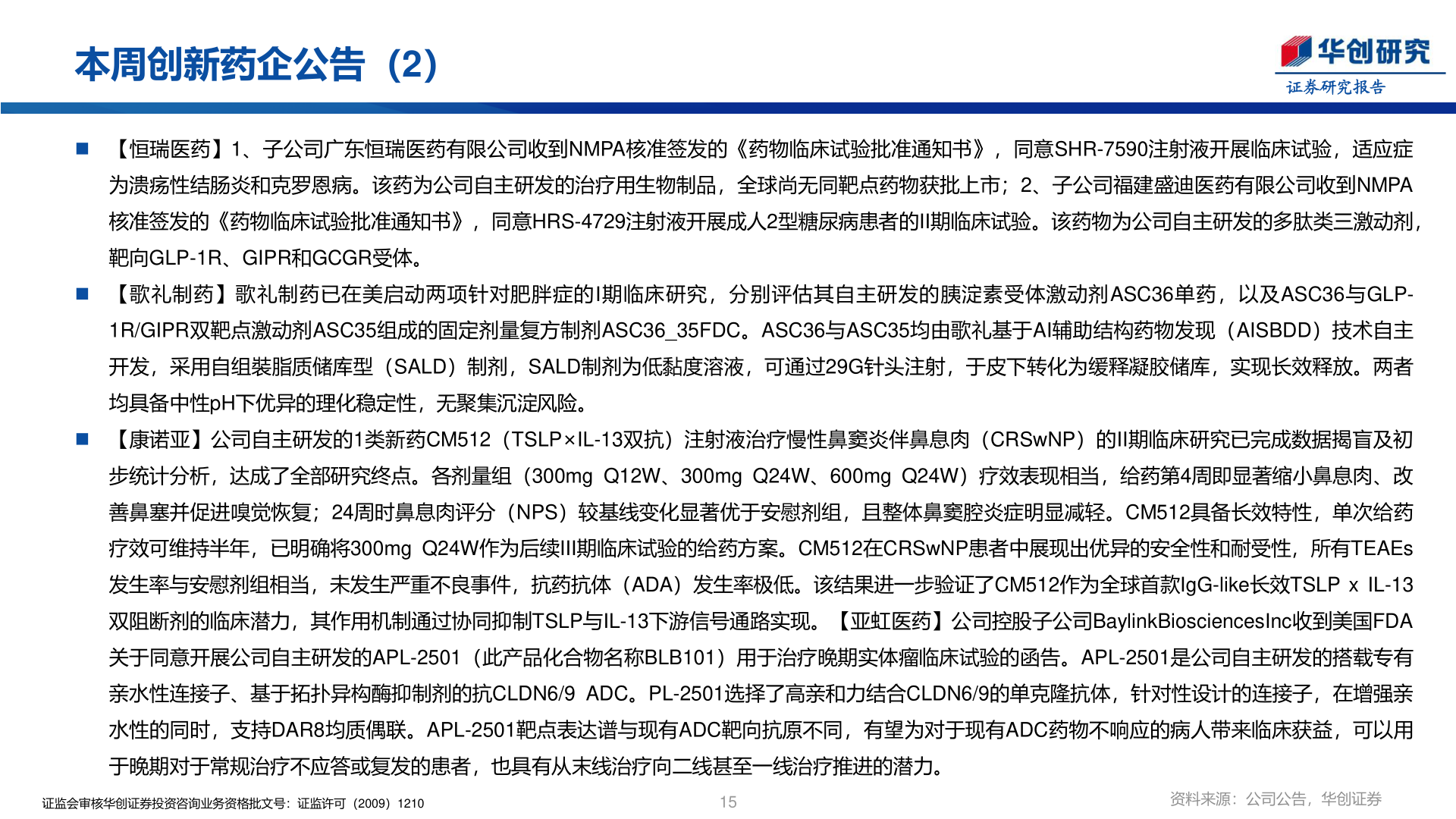 本周创新药企公告（2）

华创研究
证券研究报告

■ 【恒瑞医药】1、子公司广东恒瑞医药有限公司收到NMPA核准签发的《药物临床试验批准通知书》，同意SHR-7590注射液开展临床试验，适应症为溃疡性结肠炎和克罗恩病。该药为公司自主研发的治疗用生物制品，全球尚无同靶点药物获批上市；2、子公司福建盛迪医药有限公司收到NMPA核准签发的《药物临床试验批准通知书》，同意HRS-4729注射液开展成人2型糖尿病患者的II期临床试验。该药物为公司自主研发的多肽类三激动剂，靶向GLP-1R、GIPR和GCGR受体。

■ 【歌礼制药】歌礼制药已在美启动两项针对肥胖症的I期临床研究，分别评估其自主研发的胰淀素受体激动剂ASC36单药，以及ASC36与GLP-1R/GIPR双靶点激动剂ASC35组成的固定剂量复方制剂ASC36_35FDC。ASC36与ASC35均由歌礼基于AI辅助结构药物发现（AISBDD）技术自主开发，采用自组装脂质储库型（SALD）制剂，SALD制剂为低黏度溶液，可通过29G针头注射，于皮下转化为缓释凝胶储库，实现长效释放。两者均具备中性pH下优异的理化稳定性，无聚集沉淀风险。

■ 【康诺亚】公司自主研发的1类新药CM512（TSLP×IL-13双抗）注射液治疗慢性鼻窦炎伴鼻息肉（CRSwNP）的II期临床研究已完成数据揭盲及初步统计分析，达成了全部研究终点。各剂量组（300mg Q12W、300mg Q24W、600mg Q24W）疗效表现相当，给药第4周即显著缩小鼻息肉、改善鼻塞并促进嗅觉恢复；24周时鼻息肉评分（NPS）较基线变化显著优于安慰剂组，且整体鼻窦腔炎症明显减轻。CM512具备长效特性，单次给药疗效可维持半年，已明确将300mg Q24W作为后续III期临床试验的给药方案。CM512在CRSwNP患者中展现出优异的安全性和耐受性，所有TEAEs发生率与安慰剂组相当，未发生严重不良事件，抗药抗体（ADA）发生率极低。该结果进一步验证了CM512作为全球首款IgG-like长效TSLP x IL-13双阻断剂的临床潜力，其作用机制通过协同抑制TSLP与IL-13下游信号通路实现。【亚虹医药】公司控股子公司BaylinkBiosciencesInc收到美国FDA关于同意开展公司自主研发的APL-2501（此产品化合物名称BLB101）用于治疗晚期实体瘤临床试验的函告。APL-2501是公司自主研发的搭载专有亲水性连接子、基于拓扑异构酶抑制剂的抗CLDN6/9 ADC。PL-2501选择了高亲和力结合CLDN6/9的单克隆抗体，针对性设计的连接子，在增强亲水性的同时，支持DAR8均质偶联。APL-2501靶点表达谱与现有ADC靶向抗原不同，有望为对于现有ADC药物不响应的病人带来临床获益，可以用于晚期对于常规治疗不应答或复发的患者，也具有从末线治疗向二线甚至一线治疗推进的潜力。

证监会审核华创证券投资咨询业务资格批文号：证监许可（2009）1210
15
资料来源：公司公告，华创证券